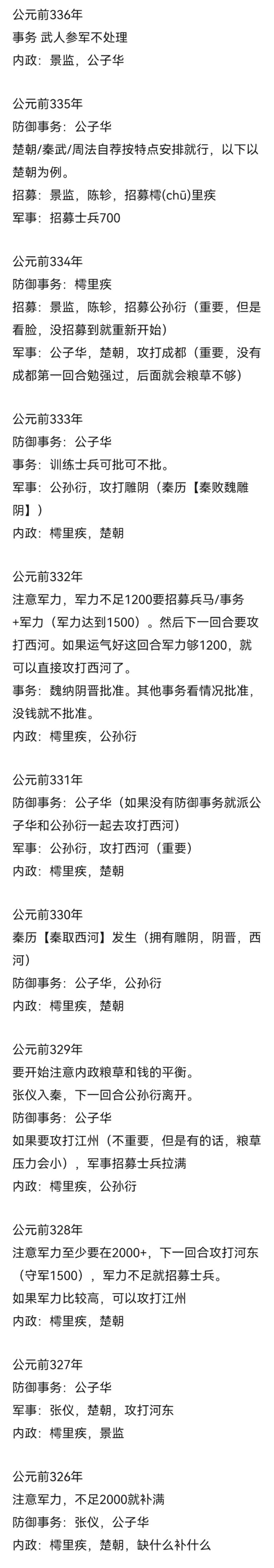 公元前336年
事务 武人参军不处理
内政：景监，公子华

公元前335年
防御事务：公子华
楚朝/秦武/周法自荐按特点安排就行，以下以楚朝为例。
招募：景监，陈轸，招募樗(chū)里疾
军事：招募士兵700

公元前334年
防御事务：樗里疾
招募：景监，陈轸，招募公孙衍（重要，但是看脸，没招募到就重新开始）
军事：公子华，楚朝，攻打成都（重要，没有成都第一回合勉强过，后面就会粮草不够）

公元前333年
防御事务：公子华
事务：训练士兵可批可不批。
军事：公孙衍，攻打雕阴（秦历【秦败魏雕阴】）
内政：樗里疾，楚朝

公元前332年
注意军力，军力不足1200要招募兵马/事务+军力（军力达到1500）。然后下一回合要攻打西河。如果运气好这回合军力够1200，就可以直接攻打西河了。
事务：魏纳阴晋批准。其他事务看情况批准，没钱就不批准。
内政：樗里疾，公孙衍

公元前331年
防御事务：公子华（如果没有防御事务就派公子华和公孙衍一起去攻打西河）
军事：公孙衍，攻打西河（重要）
内政：樗里疾，楚朝

公元前330年
秦历【秦取西河】发生（拥有雕阴，阴晋，西河）
防御事务：公子华，公孙衍
内政：樗里疾，楚朝

公元前329年
要开始注意内政粮草和钱的平衡。
张仪入秦，下一回合公孙衍离开。
防御事务：公子华
如果要攻打江州（不重要，但是有的话，粮草压力会小），军事招募士兵拉满
内政：樗里疾，公孙衍

公元前328年
注意军力至少要在2000+，下一回合攻打河东（守军1500），军力不足就招募士兵。
如果军力比较高，可以攻打江州
内政：樗里疾，楚朝

公元前327年
防御事务：公子华
军事：张仪，楚朝，攻打河东
内政：樗里疾，景监

公元前326年
注意军力，不足2000就补满
防御事务：张仪，公子华
内政：樗里疾，楚朝，缺什么补什么